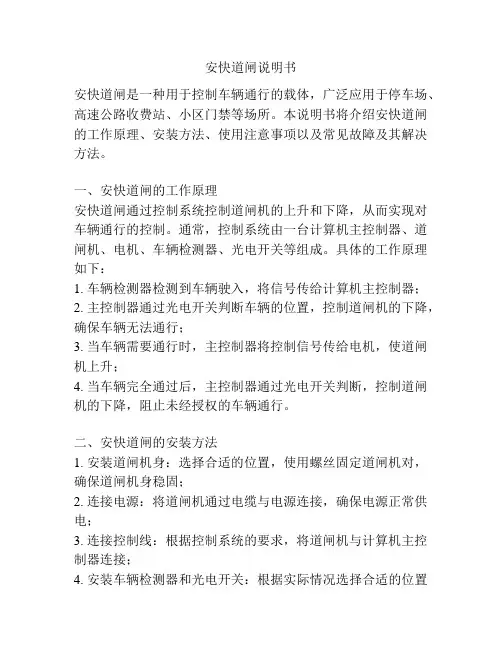 安快道闸说明书

安快道闸是一种用于控制车辆通行的载体，广泛应用于停车场、高速公路收费站、小区门禁等场所。本说明书将介绍安快道闸的工作原理、安装方法、使用注意事项以及常见故障及其解决方法。

一、安快道闸的工作原理
安快道闸通过控制系统控制道闸机的上升和下降，从而实现对车辆通行的控制。通常，控制系统由一台计算机主控制器、道闸机、电机、车辆检测器、光电开关等组成。具体的工作原理如下：
1. 车辆检测器检测到车辆驶入，将信号传给计算机主控制器；
2. 主控制器通过光电开关判断车辆的位置，控制道闸机的下降，确保车辆无法通行；
3. 当车辆需要通行时，主控制器将控制信号传给电机，使道闸机上升；
4. 当车辆完全通过后，主控制器通过光电开关判断，控制道闸机的下降，阻止未经授权的车辆通行。

二、安快道闸的安装方法
1. 安装道闸机身：选择合适的位置，使用螺丝固定道闸机对，确保道闸机身稳固；
2. 连接电源：将道闸机通过电缆与电源连接，确保电源正常供电；
3. 连接控制线：根据控制系统的要求，将道闸机与计算机主控制器连接；
4. 安装车辆检测器和光电开关：根据实际情况选择合适的位置